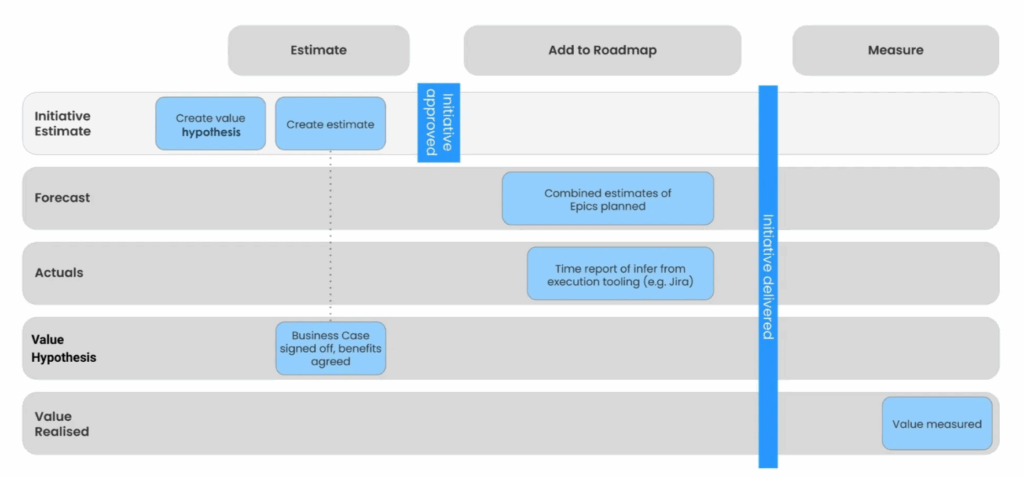 Estimate

Add to Roadmap

Measure

Initiative Estimate

Create value hypothesis

Create estimate

Initiative approved

Forecast

Combined estimates of Epics planned

Actuals

Time report of infer from execution tooling (e.g. Jira)

Initiative delivered

Value Hypothesis

Business Case signed off, benefits agreed

Value Realised

Value measured